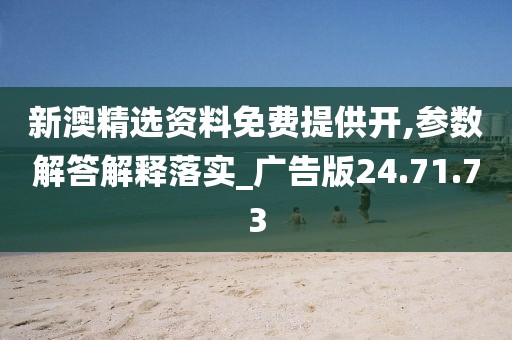 新澳精选资料免费提供开,参数解答解释落实_广告版24.71.73